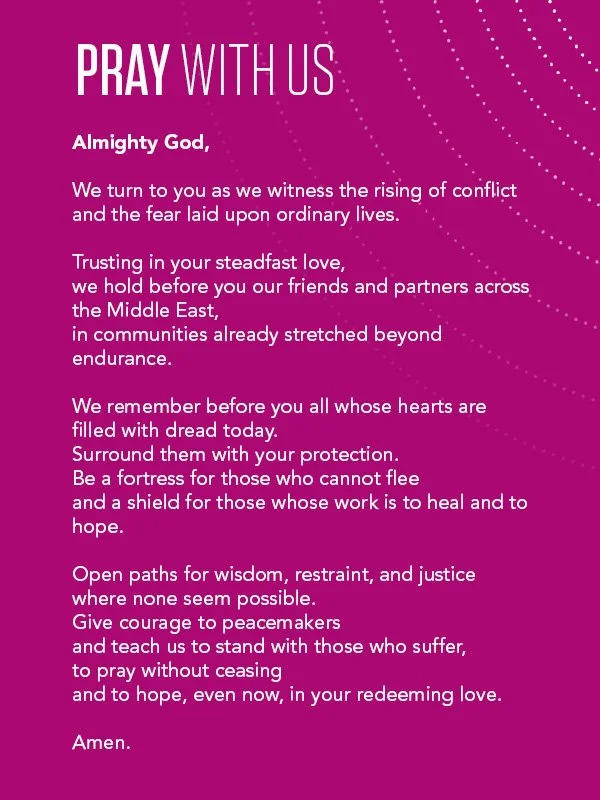 PRAY WITH US

Almighty God,

We turn to you as we witness the rising of conflict and the fear laid upon ordinary lives.

Trusting in your steadfast love,
we hold before you our friends and partners across the Middle East,
in communities already stretched beyond endurance.

We remember before you all whose hearts are filled with dread today.
Surround them with your protection.
Be a fortress for those who cannot flee
and a shield for those whose work is to heal and to hope.

Open paths for wisdom, restraint, and justice where none seem possible.
Give courage to peacemakers
and teach us to stand with those who suffer,
to pray without ceasing
and to hope, even now, in your redeeming love.

Amen.